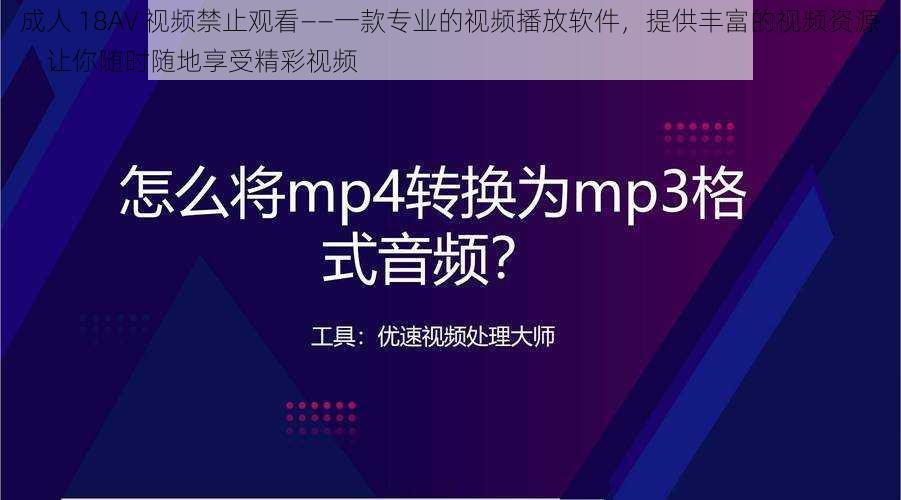 成人 18AV 视频禁止观看——一款专业的视频播放软件，提供丰富的视频资源，让你随时随地享受精彩视频

怎么将mp4转换为mp3格式音频？

工具：优速视频处理大师